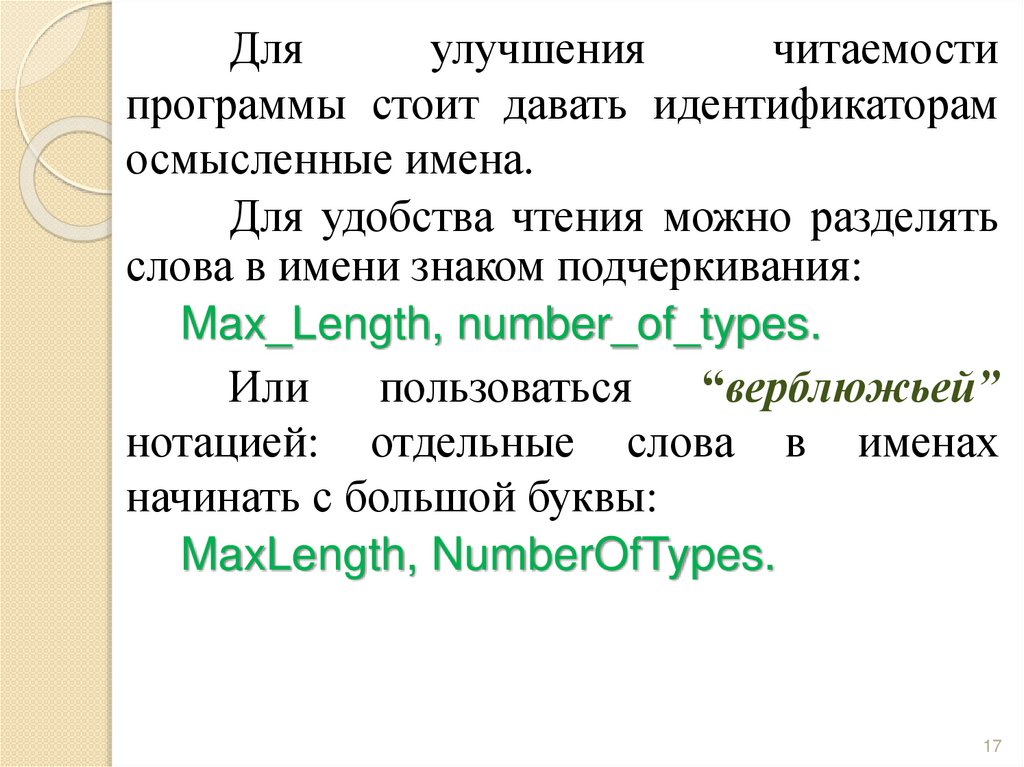 Для улучшения читаемости программы стоит давать идентификаторам осмысленные имена.

Для удобства чтения можно разделять слова в имени знаком подчеркивания:

Max_Length, number_of_types.

Или пользоваться "верблюжьей" нотацией: отдельные слова в именах начинать с большой буквы:

MaxLength, NumberOfTypes.

17